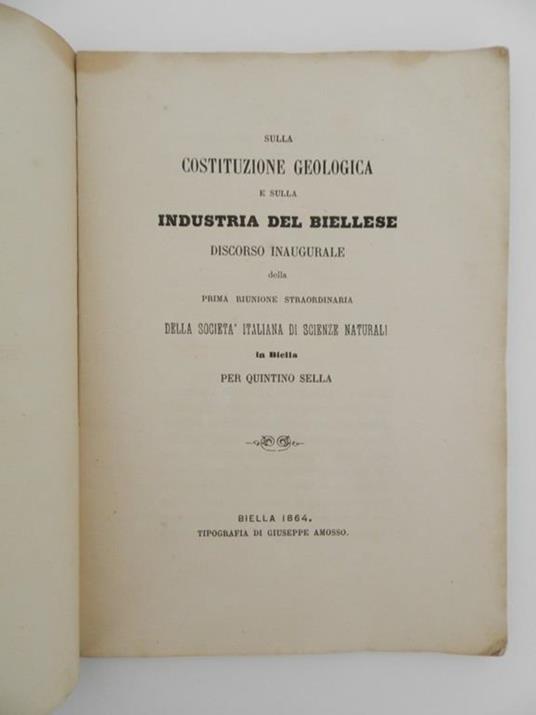 SULLA

COSTITUZIONE GEOLOGICA

E SULLA

INDUSTRIA DEL BIELLESE

DISCORSO INAUGURALE

della

PRIMA RIUNIONE STRAORDINARIA

DELLA SOCIETA' ITALIANA DI SCIENZE NATURALI

in Biella

PER QUINTINO SELLA

BIELLA 1864.
TIPOGRAFIA DI GIUSEPPE AMOSSO.